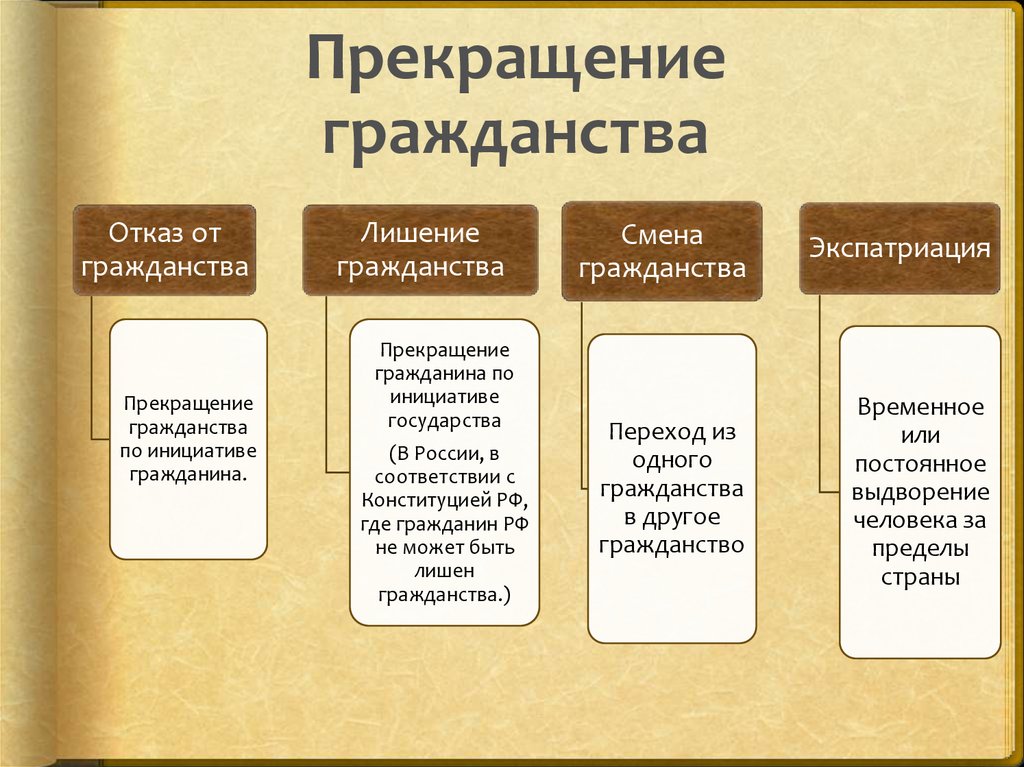 Прекращение гражданства

Отказ от гражданства

Прекращение гражданства по инициативе гражданина.

Лишение гражданства

Прекращение гражданина по инициативе государства

(В России, в соответствии с Конституцией РФ, где гражданин РФ не может быть лишен гражданства.)

Смена гражданства

Переход из одного гражданства в другое гражданство

Экспатриация

Временное или постоянное выдворение человека за пределы страны